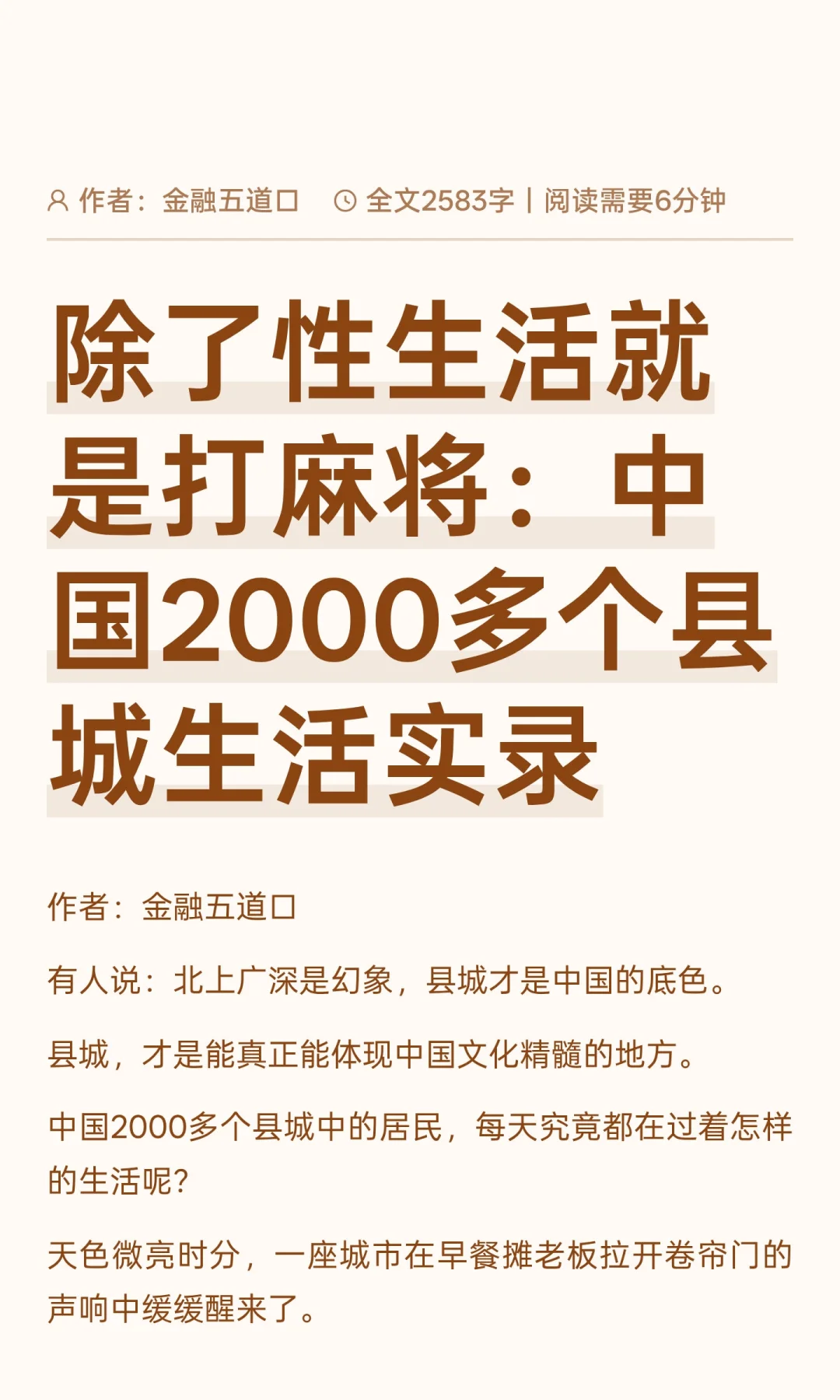 作者：金融五道口　全文2583字 | 阅读需要6分钟

除了性生活就是打麻将：中国2000多个县城生活实录

作者：金融五道口

有人说：北上广深是幻象，县城才是中国的底色。

县城，才是能真正能体现中国文化精髓的地方。

中国2000多个县城中的居民，每天究竟都在过着怎样的生活呢？

天色微亮时分，一座城市在早餐摊老板拉开卷帘门的声响中缓缓醒来了。